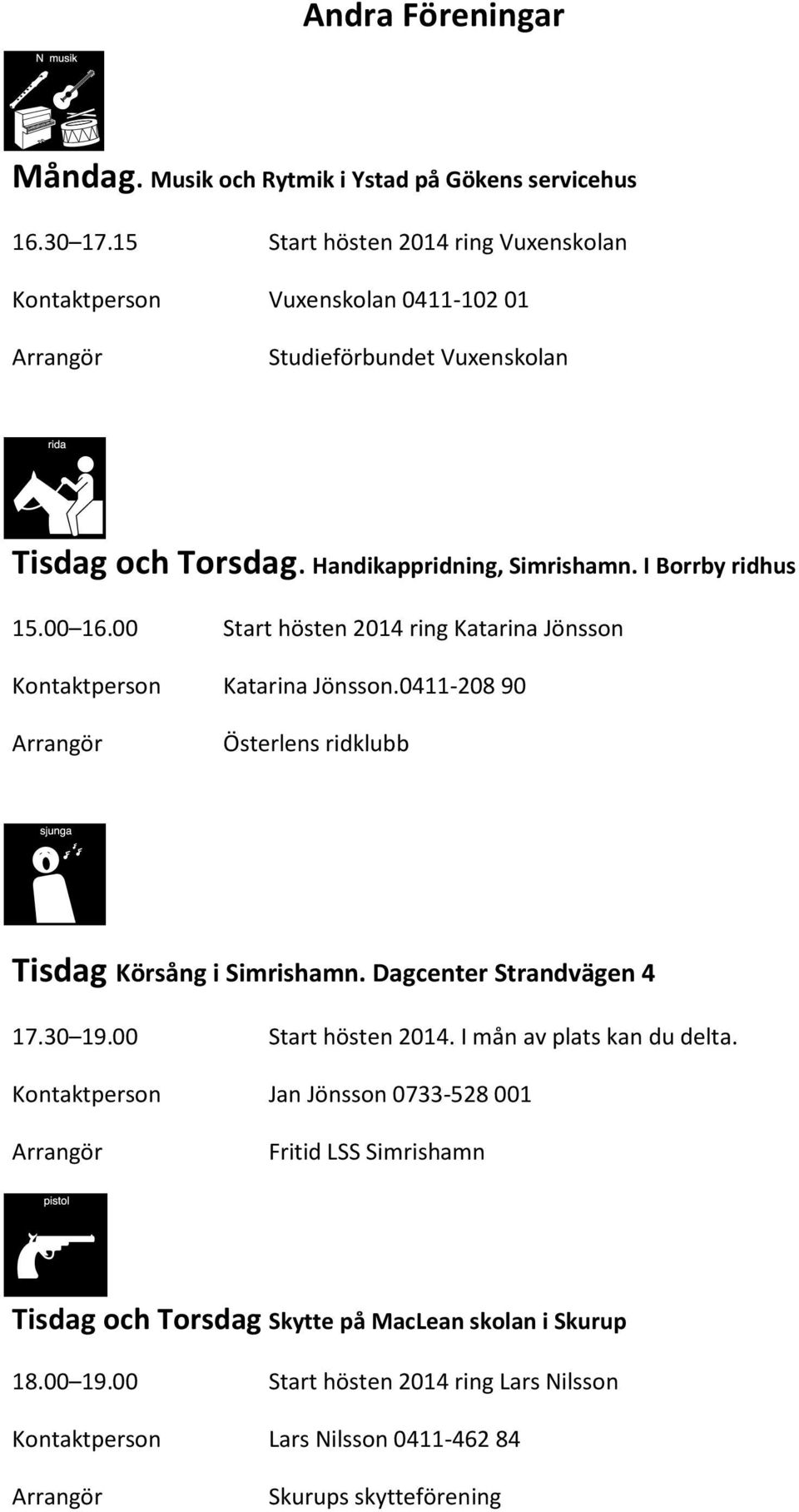 Andra Föreningar

N musik

Måndag. Musik och Rytmik i Ystad på Gökens servicehus

16.30 17.15 Start hösten 2014 ring Vuxenskolan

Kontaktperson Vuxenskolan 0411-102 01

Arrangör Studieförbundet Vuxenskolan

rida

Tisdag och Torsdag. Handikappridning, Simrishamn. I Borrby ridhus

15.00 16.00 Start hösten 2014 ring Katarina Jönsson

Kontaktperson Katarina Jönsson.0411-208 90

Arrangör Österlens ridklubb

sjunga

Tisdag Körsång i Simrishamn. Dagcenter Strandvägen 4

17.30 19.00 Start hösten 2014. I mån av plats kan du delta.

Kontaktperson Jan Jönsson 0733-528 001

Arrangör Fritid LSS Simrishamn

pistol

Tisdag och Torsdag Skytte på MacLean skolan i Skurup

18.00 19.00 Start hösten 2014 ring Lars Nilsson

Kontaktperson Lars Nilsson 0411-462 84

Arrangör Skurups skytteförening